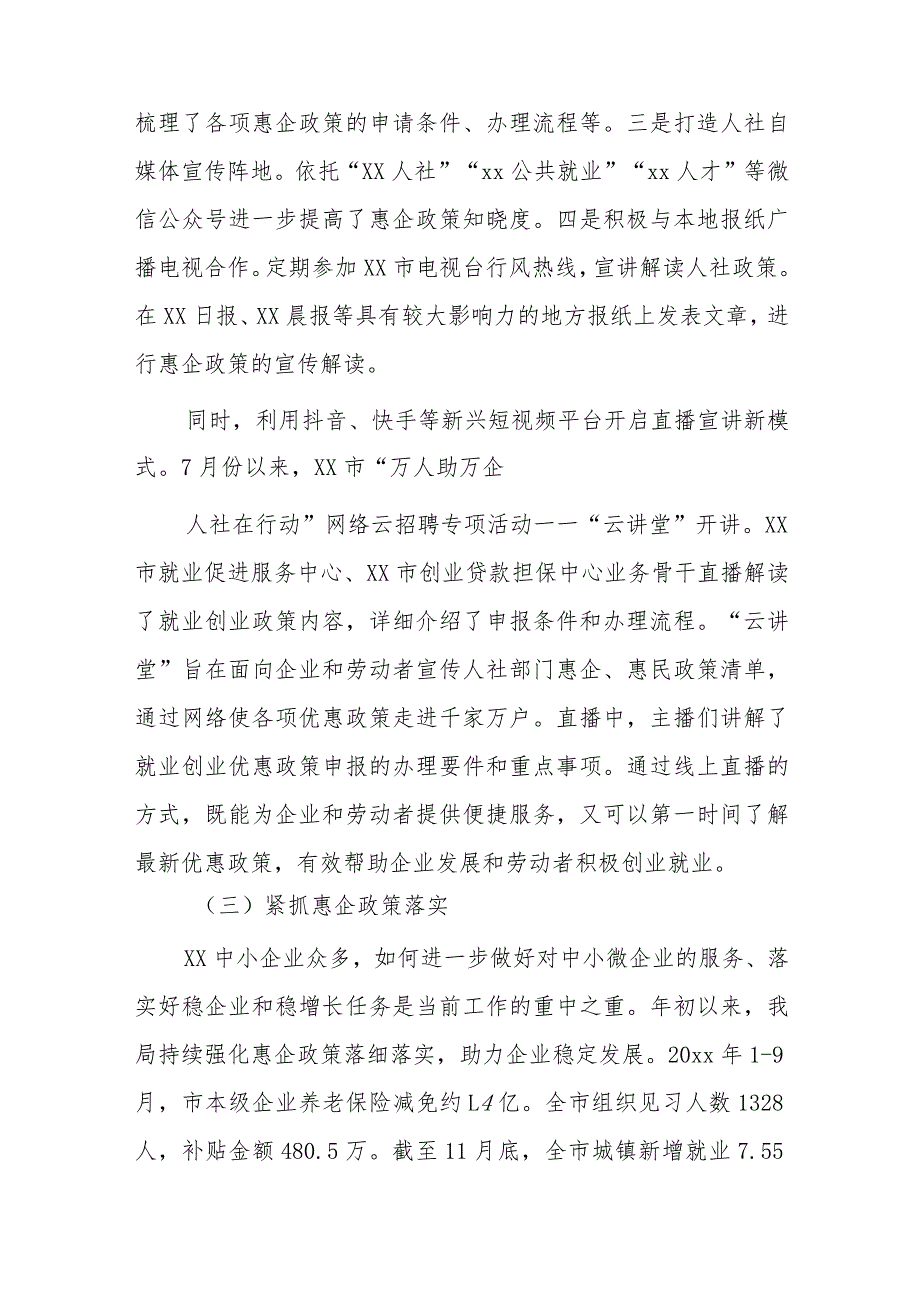 梳理了各项惠企政策的申请条件、办理流程等。三是打造人社自媒体宣传阵地。依托“XX人社”“xx公共就业”“xx人才”等微信公众号进一步提高了惠企政策知晓度。四是积极与本地报纸广播电视合作。定期参加XX市电视台行风热线，宣讲解读人社政策。在XX日报、XX晨报等具有较大影响力的地方报纸上发表文章，进行惠企政策的宣传解读。

同时，利用抖音、快手等新兴短视频平台开启直播宣讲新模式。7月份以来，XX市“万人助万企

人社在行动”网络云招聘专项活动一一“云讲堂”开讲。XX市就业促进服务中心、XX市创业贷款担保中心业务骨干直播解读了就业创业政策内容，详细介绍了申报条件和办理流程。“云讲堂”旨在面向企业和劳动者宣传人社部门惠企、惠民政策清单，通过网络使各项优惠政策走进千家万户。直播中，主播们讲解了就业创业优惠政策申报的办理要件和重点事项。通过线上直播的方式，既能为企业和劳动者提供便捷服务，又可以第一时间了解最新优惠政策，有效帮助企业发展和劳动者积极创业就业。

（三）紧抓惠企政策落实

XX中小企业众多，如何进一步做好对中小微企业的服务、落实好稳企业和稳增长任务是当前工作的重中之重。年初以来，我局持续强化惠企政策落细落实，助力企业稳定发展。20xx年1-9月，市本级企业养老保险减免约L4亿。全市组织见习人数1328人，补贴金额480.5万。截至11月底，全市城镇新增就业7.55